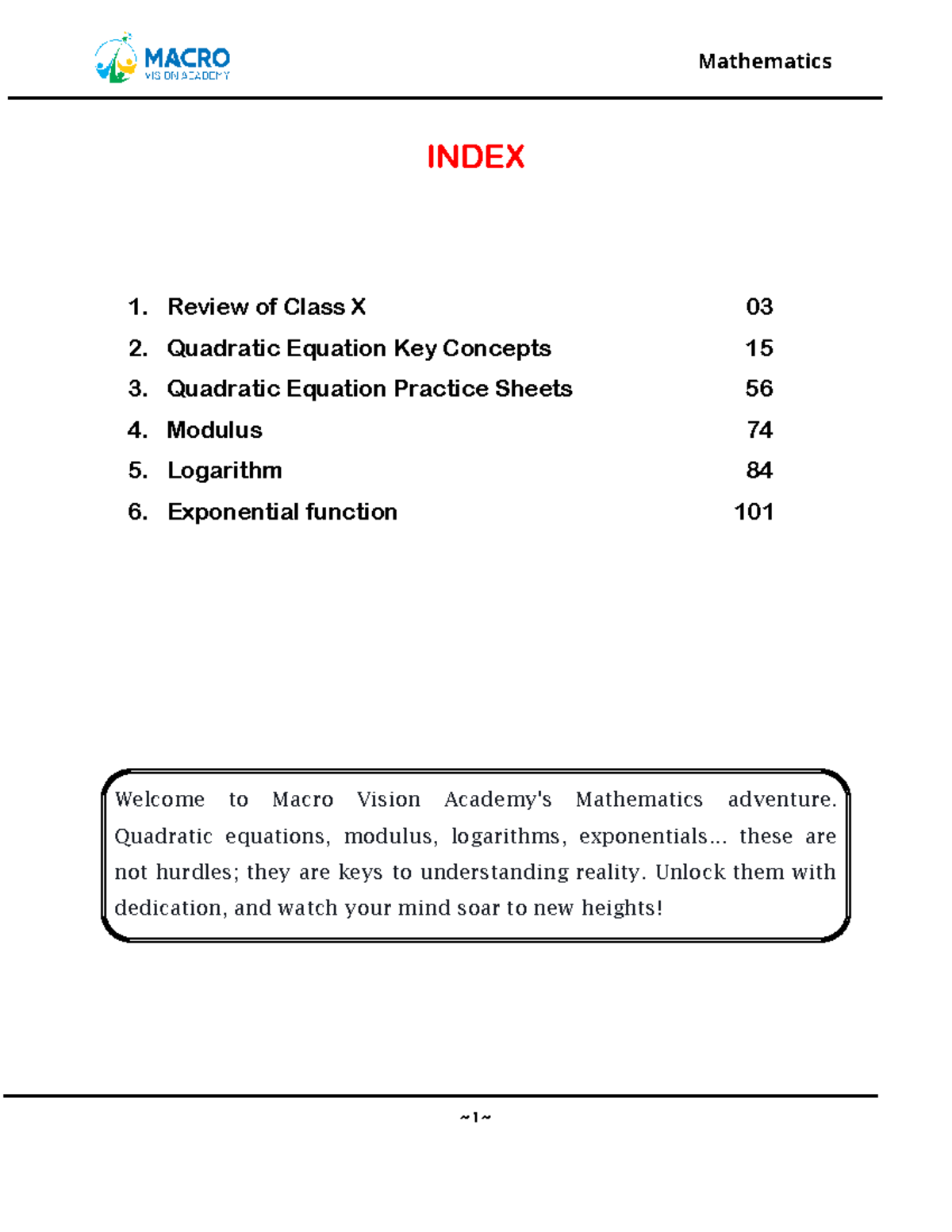 MACRO
VISION ACADEMY

Mathematics

INDEX

1. Review of Class X 03
2. Quadratic Equation Key Concepts 15
3. Quadratic Equation Practice Sheets 56
4. Modulus 74
5. Logarithm 84
6. Exponential function 101

Welcome to Macro Vision Academy's Mathematics adventure. Quadratic equations, modulus, logarithms, exponentials... these are not hurdles; they are keys to understanding reality. Unlock them with dedication, and watch your mind soar to new heights!

~1~